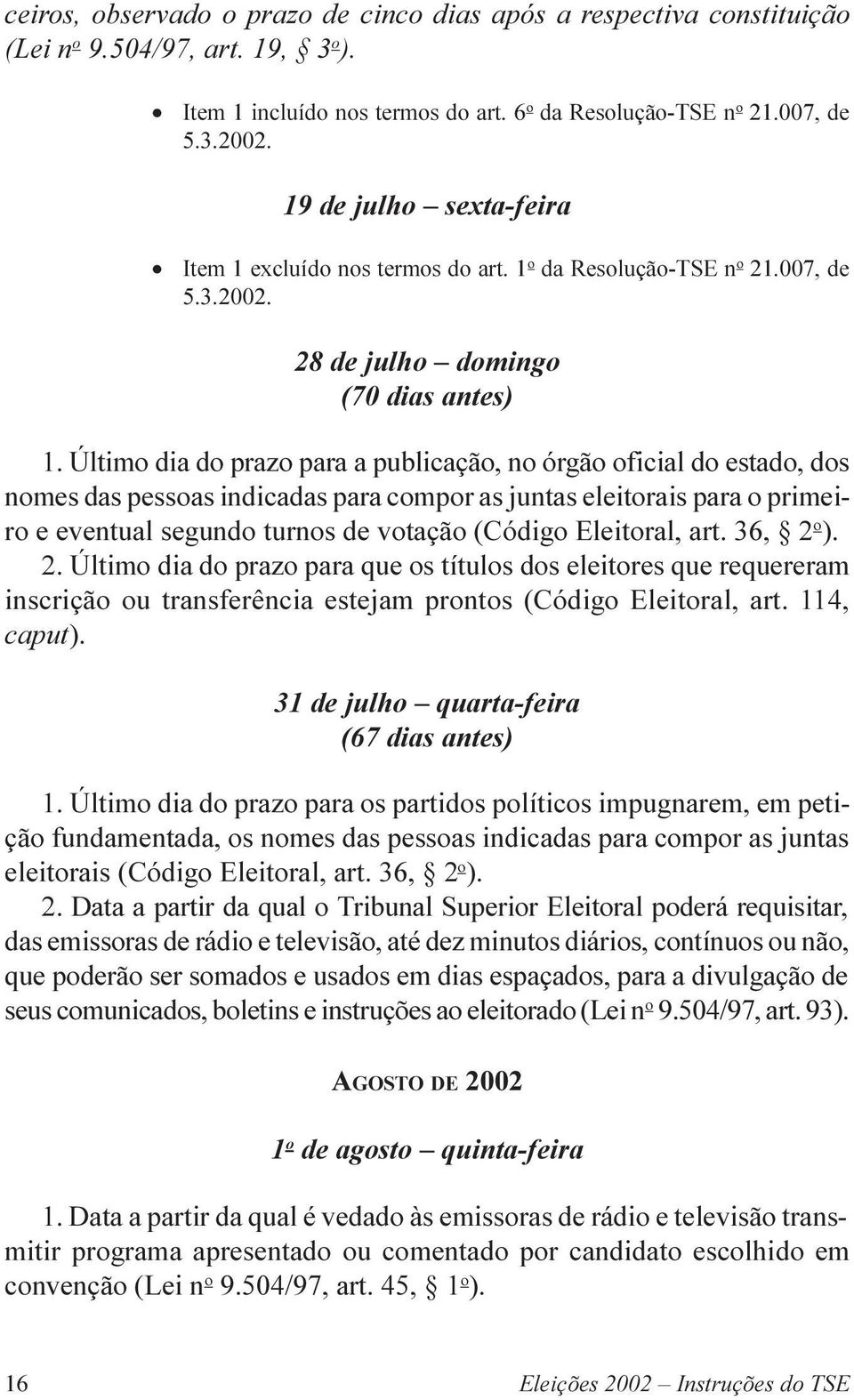 ceiros, observado o prazo de cinco dias após a respectiva constituição (Lei nº 9.504/97, art. 19, § 3º).

• Item 1 incluído nos termos do art. 6º da Resolução-TSE nº 21.007, de 5.3.2002.

19 de julho – sexta-feira

• Item 1 excluído nos termos do art. 1º da Resolução-TSE nº 21.007, de 5.3.2002.

28 de julho – domingo
(70 dias antes)

1. Último dia do prazo para a publicação, no órgão oficial do estado, dos nomes das pessoas indicadas para compor as juntas eleitorais para o primeiro e eventual segundo turnos de votação (Código Eleitoral, art. 36, § 2º).
2. Último dia do prazo para que os títulos dos eleitores que requereram inscrição ou transferência estejam prontos (Código Eleitoral, art. 114, caput).

31 de julho – quarta-feira
(67 dias antes)

1. Último dia do prazo para os partidos políticos impugnarem, em petição fundamentada, os nomes das pessoas indicadas para compor as juntas eleitorais (Código Eleitoral, art. 36, § 2º).
2. Data a partir da qual o Tribunal Superior Eleitoral poderá requisitar, das emissoras de rádio e televisão, até dez minutos diários, contínuos ou não, que poderão ser somados e usados em dias espaçados, para a divulgação de seus comunicados, boletins e instruções ao eleitorado (Lei nº 9.504/97, art. 93).

AGOSTO DE 2002

1º de agosto – quinta-feira

1. Data a partir da qual é vedado às emissoras de rádio e televisão transmitir programa apresentado ou comentado por candidato escolhido em convenção (Lei nº 9.504/97, art. 45, § 1º).

16 Eleições 2002 – Instruções do TSE